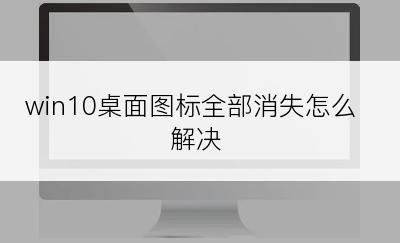 win10桌面图标全部消失怎么解决